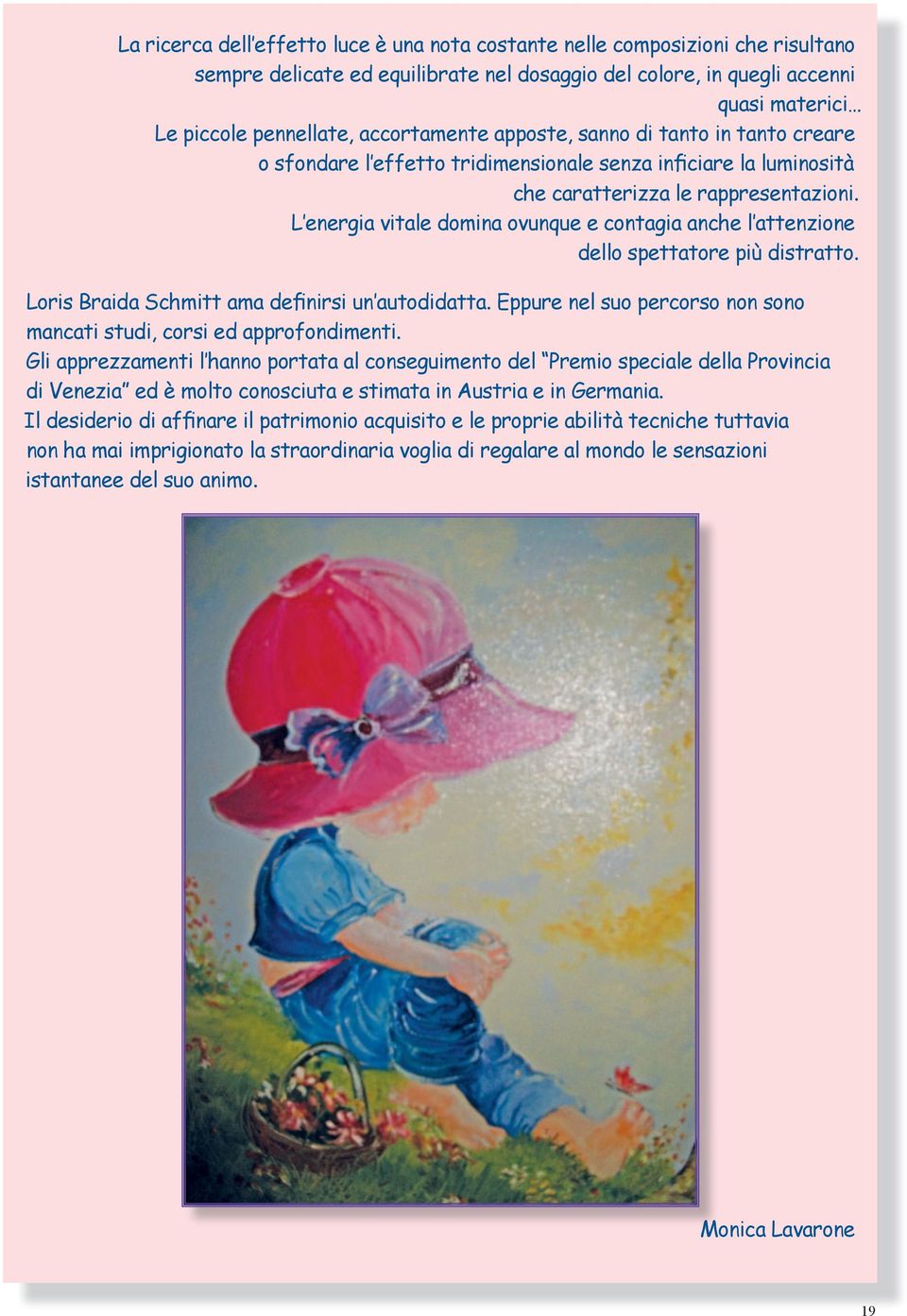 La ricerca dell'effetto luce è una nota costante nelle composizioni che risultano sempre delicate ed equilibrate nel dosaggio del colore, in quegli accenni quasi materici…
Le piccole pennellate, accortamente apposte, sanno di tanto in tanto creare o sfondare l'effetto tridimensionale senza inficiare la luminosità che caratterizza le rappresentazioni.
L'energia vitale domina ovunque e contagia anche l'attenzione dello spettatore più distratto.

Loris Braida Schmitt ama definirsi un'autodidatta. Eppure nel suo percorso non sono mancati studi, corsi ed approfondimenti.
Gli apprezzamenti l'hanno portata al conseguimento del "Premio speciale della Provincia di Venezia" ed è molto conosciuta e stimata in Austria e in Germania.
Il desiderio di affinare il patrimonio acquisito e le proprie abilità tecniche tuttavia non ha mai imprigionato la straordinaria voglia di regalare al mondo le sensazioni istantanee del suo animo.

Monica Lavarone

19